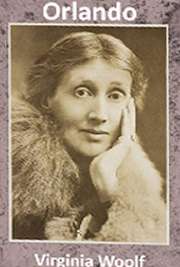 Orlando

Virginia Woolf